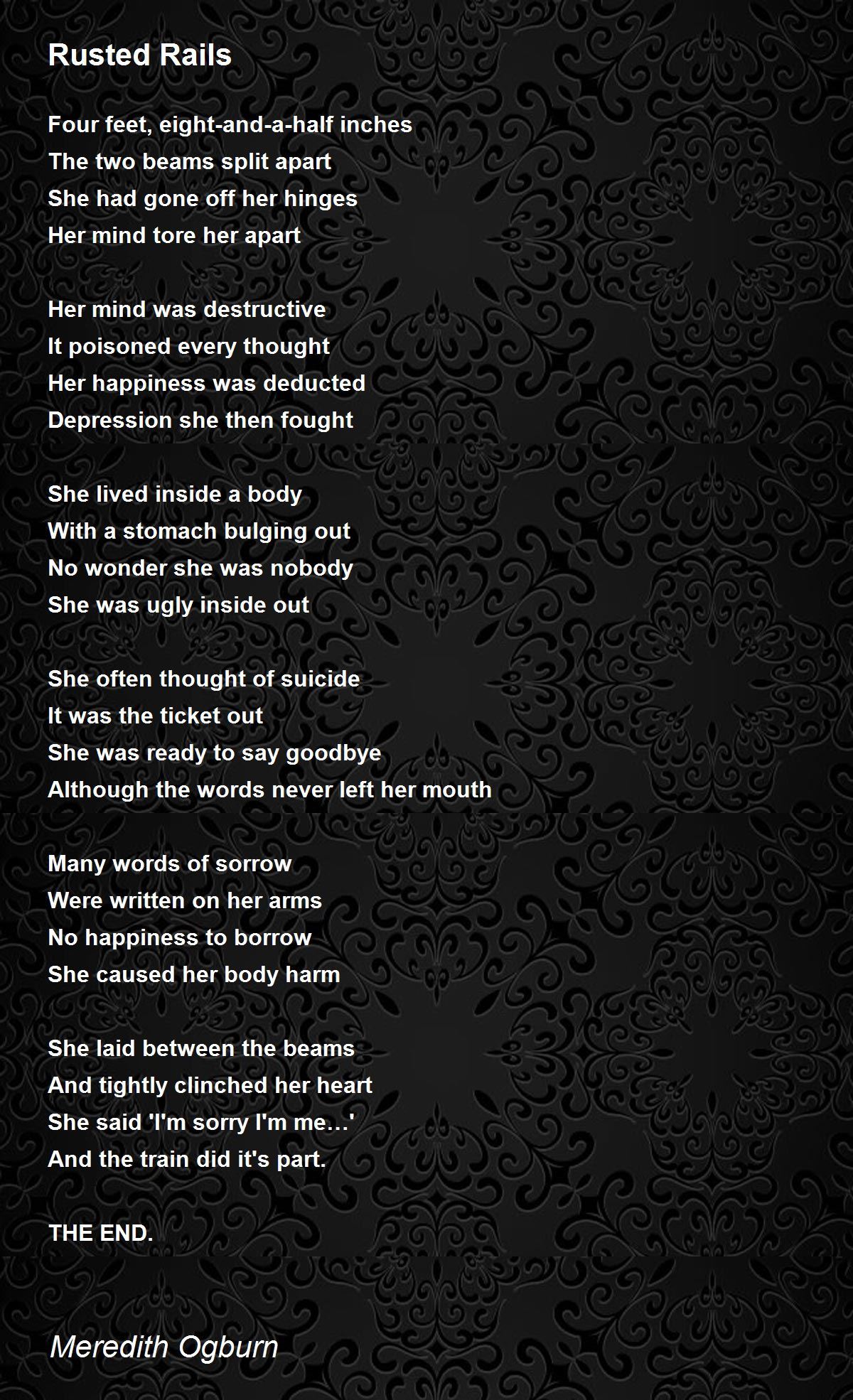 Rusted Rails

Four feet, eight-and-a-half inches
The two beams split apart
She had gone off her hinges
Her mind tore her apart

Her mind was destructive
It poisoned every thought
Her happiness was deducted
Depression she then fought

She lived inside a body
With a stomach bulging out
No wonder she was nobody
She was ugly inside out

She often thought of suicide
It was the ticket out
She was ready to say goodbye
Although the words never left her mouth

Many words of sorrow
Were written on her arms
No happiness to borrow
She caused her body harm

She laid between the beams
And tightly clinched her heart
She said 'I'm sorry I'm me…'
And the train did it's part.

THE END.

Meredith Ogburn